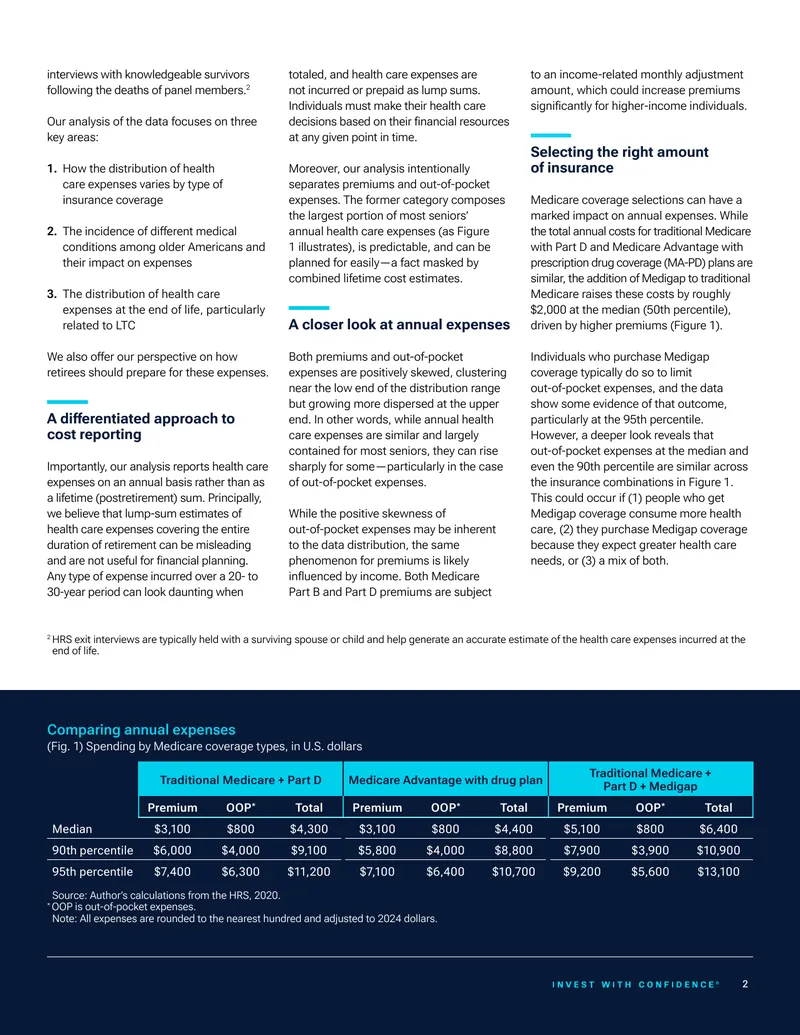 interviews with knowledgeable survivors following the deaths of panel members.$^{2}$

Our analysis of the data focuses on three key areas:

1. How the distribution of health care expenses varies by type of insurance coverage

2. The incidence of different medical conditions among older Americans and their impact on expenses

3. The distribution of health care expenses at the end of life, particularly related to LTC

We also offer our perspective on how retirees should prepare for these expenses.

A differentiated approach to cost reporting

Importantly, our analysis reports health care expenses on an annual basis rather than as a lifetime (postretirement) sum. Principally, we believe that lump-sum estimates of health care expenses covering the entire duration of retirement can be misleading and are not useful for financial planning. Any type of expense incurred over a 20- to 30-year period can look daunting when totaled, and health care expenses are not incurred or prepaid as lump sums. Individuals must make their health care decisions based on their financial resources at any given point in time.

Moreover, our analysis intentionally separates premiums and out-of-pocket expenses. The former category composes the largest portion of most seniors' annual health care expenses (as Figure 1 illustrates), is predictable, and can be planned for easily—a fact masked by combined lifetime cost estimates.

A closer look at annual expenses

Both premiums and out-of-pocket expenses are positively skewed, clustering near the low end of the distribution range but growing more dispersed at the upper end. In other words, while annual health care expenses are similar and largely contained for most seniors, they can rise sharply for some—particularly in the case of out-of-pocket expenses.

While the positive skewness of out-of-pocket expenses may be inherent to the data distribution, the same phenomenon for premiums is likely influenced by income. Both Medicare Part B and Part D premiums are subject to an income-related monthly adjustment amount, which could increase premiums significantly for higher-income individuals.

Selecting the right amount of insurance

Medicare coverage selections can have a marked impact on annual expenses. While the total annual costs for traditional Medicare with Part D and Medicare Advantage with prescription drug coverage (MA-PD) plans are similar, the addition of Medigap to traditional Medicare raises these costs by roughly $2,000 at the median (50th percentile), driven by higher premiums (Figure 1).

Individuals who purchase Medigap coverage typically do so to limit out-of-pocket expenses, and the data show some evidence of that outcome, particularly at the 95th percentile. However, a deeper look reveals that out-of-pocket expenses at the median and even the 90th percentile are similar across the insurance combinations in Figure 1. This could occur if (1) people who get Medigap coverage consume more health care, (2) they purchase Medigap coverage because they expect greater health care needs, or (3) a mix of both.

$^{2}$ HRS exit interviews are typically held with a surviving spouse or child and help generate an accurate estimate of the health care expenses incurred at the end of life.

Comparing annual expenses
(Fig. 1) Spending by Medicare coverage types, in U.S. dollars

| | Traditional Medicare + Part D | | | Medicare Advantage with drug plan | | | Traditional Medicare + Part D + Medigap | | |
|---|---|---|---|---|---|---|---|---|---|
| | Premium | OOP* | Total | Premium | OOP* | Total | Premium | OOP* | Total |
| Median | $3,100 | $800 | $4,300 | $3,100 | $800 | $4,400 | $5,100 | $800 | $6,400 |
| 90th percentile | $6,000 | $4,000 | $9,100 | $5,800 | $4,000 | $8,800 | $7,900 | $3,900 | $10,900 |
| 95th percentile | $7,400 | $6,300 | $11,200 | $7,100 | $6,400 | $10,700 | $9,200 | $5,600 | $13,100 |

Source: Author's calculations from the HRS, 2020.
* OOP is out-of-pocket expenses.
Note: All expenses are rounded to the nearest hundred and adjusted to 2024 dollars.

INVEST WITH CONFIDENCE® 2